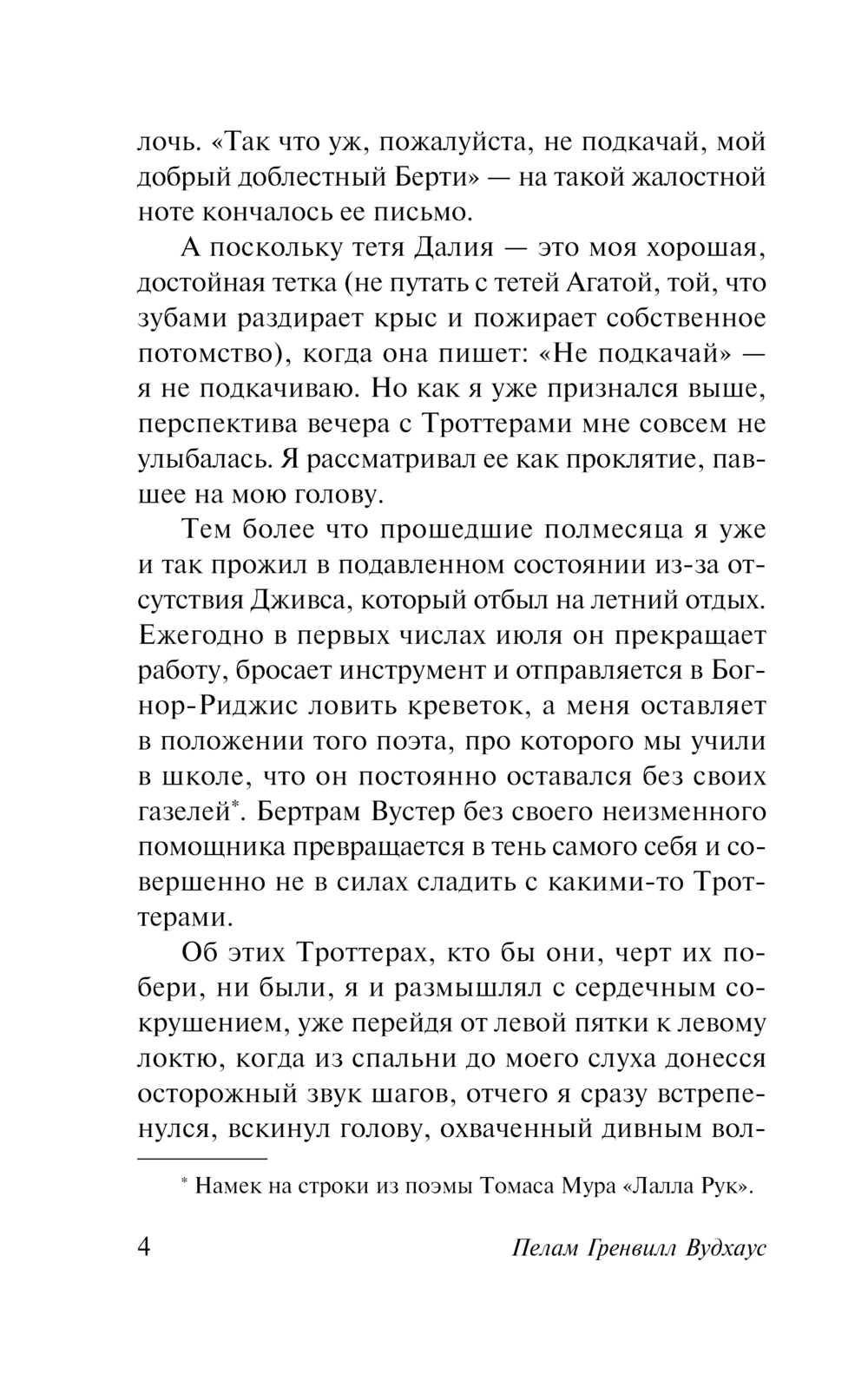 лочь. «Так что уж, пожалуйста, не подкачай, мой добрый доблестный Берти» — на такой жалостной ноте кончалось ее письмо.

А поскольку тетя Далия — это моя хорошая, достойная тетка (не путать с тетей Агатой, той, что зубами раздирает крыс и пожирает собственное потомство), когда она пишет: «Не подкачай» — я не подкачиваю. Но как я уже признался выше, перспектива вечера с Троттерами мне совсем не улыбалась. Я рассматривал ее как проклятие, павшее на мою голову.

Тем более что прошедшие полмесяца я уже и так прожил в подавленном состоянии из-за отсутствия Дживса, который отбыл на летний отдых. Ежегодно в первых числах июля он прекращает работу, бросает инструмент и отправляется в Богнор-Риджис ловить креветок, а меня оставляет в положении того поэта, про которого мы учили в школе, что он постоянно оставался без своих газелей*. Бертрам Вустер без своего неизменного помощника превращается в тень самого себя и совершенно не в силах сладить с какими-то Троттерами.

Об этих Троттерах, кто бы они, черт их побери, ни были, я и размышлял с сердечным сокрушением, уже перейдя от левой пятки к левому локтю, когда из спальни до моего слуха донесся осторожный звук шагов, отчего я сразу встрепенулся, вскинул голову, охваченный дивным вол-

* Намек на строки из поэмы Томаса Мура «Лалла Рук».

4 Пелам Гренвилл Вудхаус